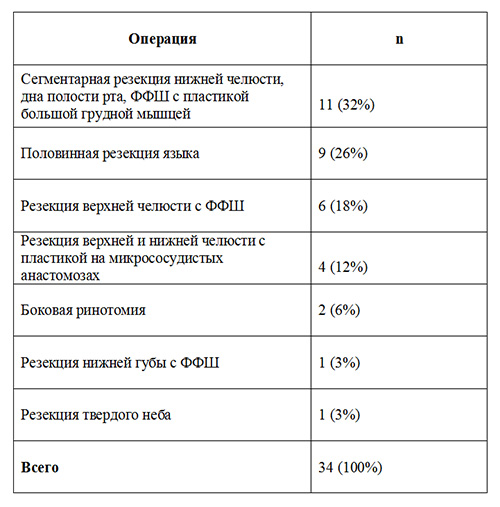 | Операция | n |
|---|---|
| Сегментарная резекция нижней челюсти, дна полости рта, ФФШ с пластикой большой грудной мышцей | 11 (32%) |
| Половинная резекция языка | 9 (26%) |
| Резекция верхней челюсти с ФФШ | 6 (18%) |
| Резекция верхней и нижней челюсти с пластикой на микрососудистых анастомозах | 4 (12%) |
| Боковая ринотомия | 2 (6%) |
| Резекция нижней губы с ФФШ | 1 (3%) |
| Резекция твердого неба | 1 (3%) |
| **Всего** | 34 (100%) |